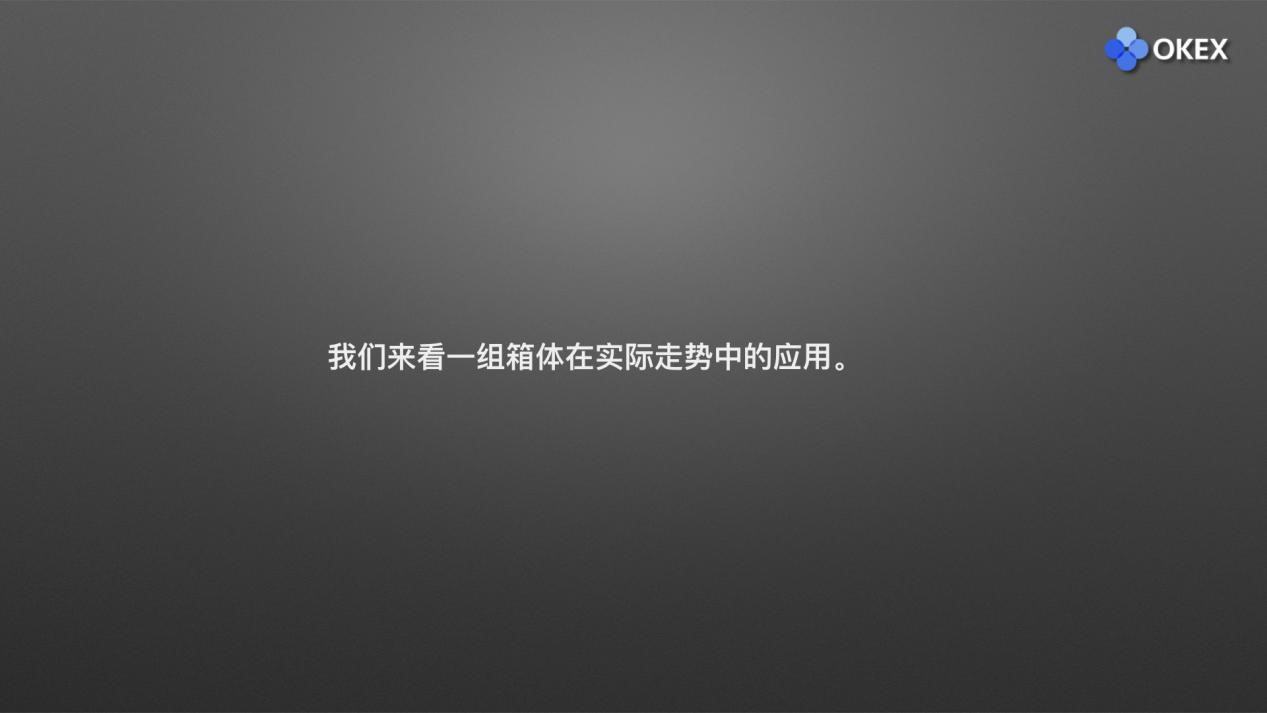 OKEX

我们来看一组箱体在实际走势中的应用。